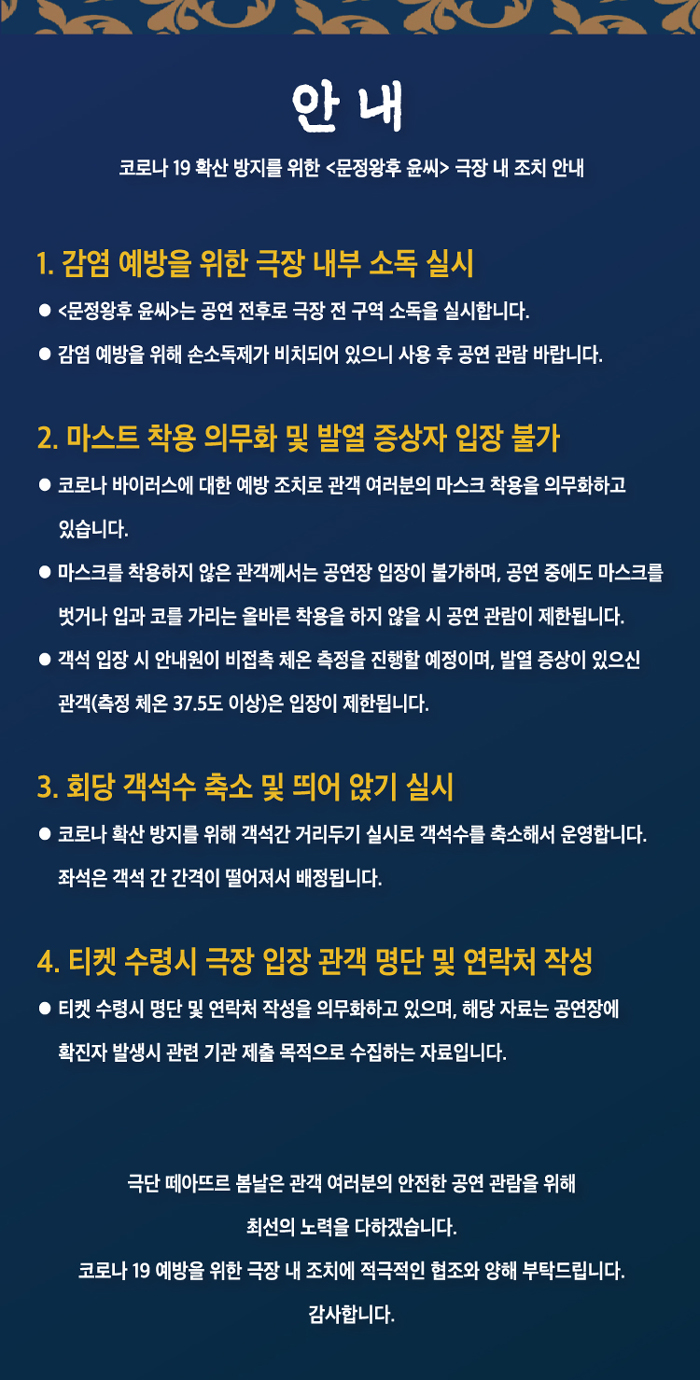 안내

코로나 19 확산 방지를 위한 <문정왕후 윤씨> 극장 내 조치 안내

1. 감염 예방을 위한 극장 내부 소독 실시

● <문정왕후 윤씨>는 공연 전후로 극장 전 구역 소독을 실시합니다.

● 감염 예방을 위해 손소독제가 비치되어 있으니 사용 후 공연 관람 바랍니다.

2. 마스트 착용 의무화 및 발열 증상자 입장 불가

● 코로나 바이러스에 대한 예방 조치로 관객 여러분의 마스크 착용을 의무화하고 있습니다.

● 마스크를 착용하지 않은 관객께서는 공연장 입장이 불가하며, 공연 중에도 마스크를 벗거나 입과 코를 가리는 올바른 착용을 하지 않을 시 공연 관람이 제한됩니다.

● 객석 입장 시 안내원이 비접촉 체온 측정을 진행할 예정이며, 발열 증상이 있으신 관객(측정 체온 37.5도 이상)은 입장이 제한됩니다.

3. 회당 객석수 축소 및 띄어 앉기 실시

● 코로나 확산 방지를 위해 객석간 거리두기 실시로 객석수를 축소해서 운영합니다. 좌석은 객석 간 간격이 떨어져서 배정됩니다.

4. 티켓 수령시 극장 입장 관객 명단 및 연락처 작성

● 티켓 수령시 명단 및 연락처 작성을 의무화하고 있으며, 해당 자료는 공연장에 확진자 발생시 관련 기관 제출 목적으로 수집하는 자료입니다.

극단 떼아뜨르 봄날은 관객 여러분의 안전한 공연 관람을 위해
최선의 노력을 다하겠습니다.
코로나 19 예방을 위한 극장 내 조치에 적극적인 협조와 양해 부탁드립니다.
감사합니다.